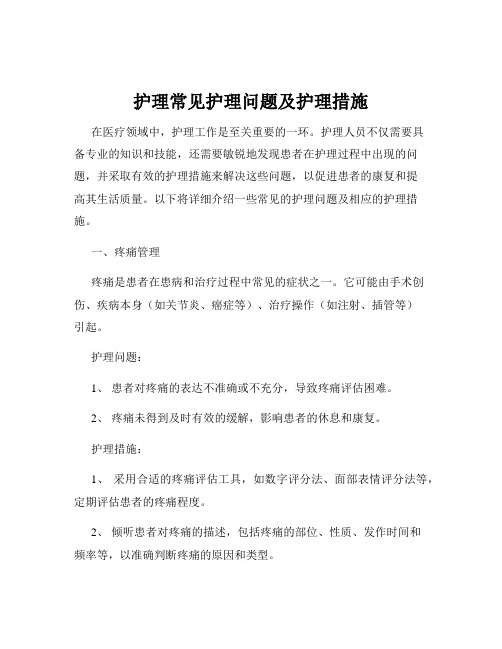 护理常见护理问题及护理措施

在医疗领域中，护理工作是至关重要的一环。护理人员不仅需要具备专业的知识和技能，还需要敏锐地发现患者在护理过程中出现的问题，并采取有效的护理措施来解决这些问题，以促进患者的康复和提高其生活质量。以下将详细介绍一些常见的护理问题及相应的护理措施。

一、疼痛管理

疼痛是患者在患病和治疗过程中常见的症状之一。它可能由手术创伤、疾病本身（如关节炎、癌症等）、治疗操作（如注射、插管等）引起。

护理问题：

1、 患者对疼痛的表达不准确或不充分，导致疼痛评估困难。

2、 疼痛未得到及时有效的缓解，影响患者的休息和康复。

护理措施：

1、 采用合适的疼痛评估工具，如数字评分法、面部表情评分法等，定期评估患者的疼痛程度。

2、 倾听患者对疼痛的描述，包括疼痛的部位、性质、发作时间和频率等，以准确判断疼痛的原因和类型。